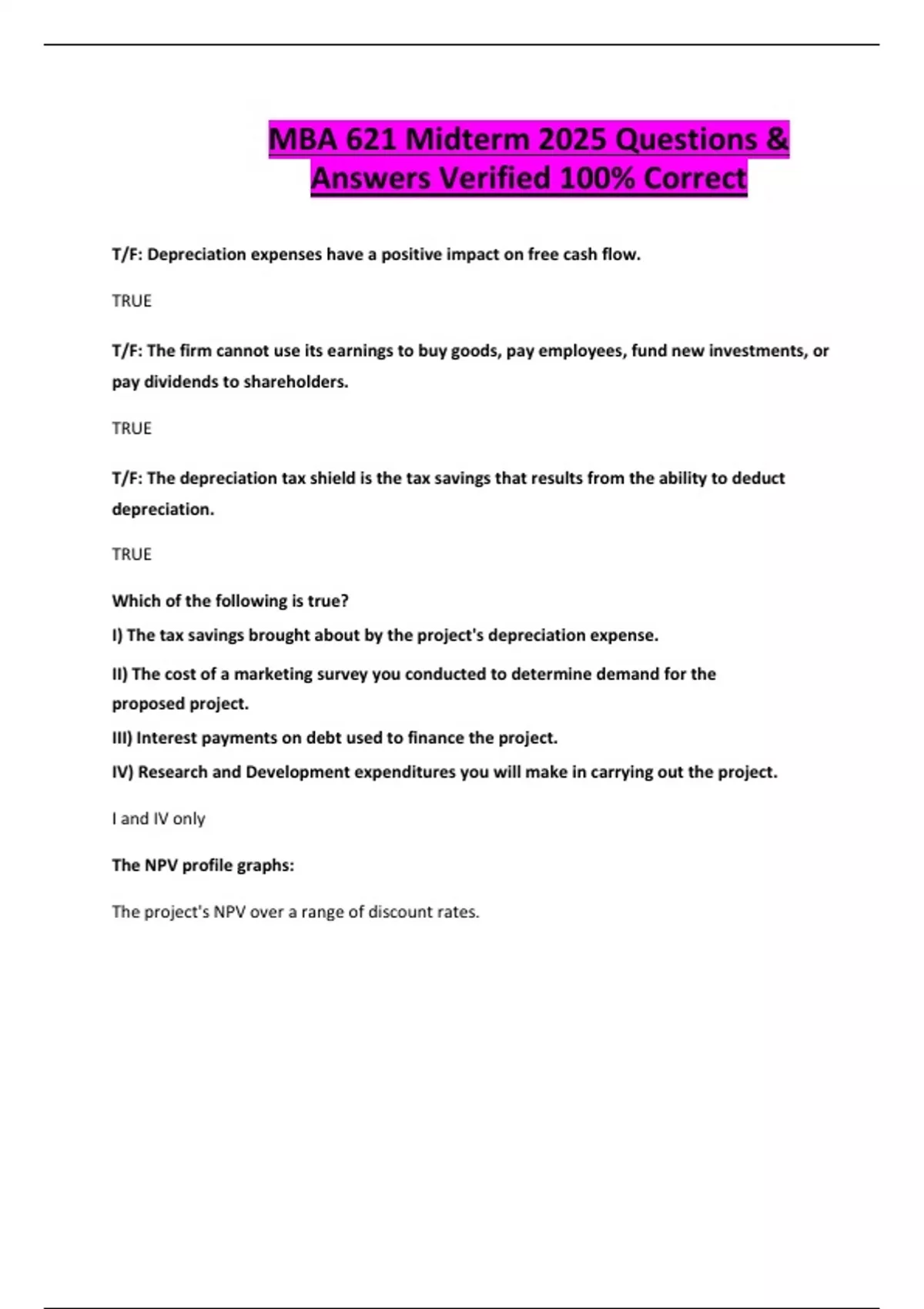 MBA 621 Midterm 2025 Questions & Answers Verified 100% Correct

T/F: Depreciation expenses have a positive impact on free cash flow.

TRUE

T/F: The firm cannot use its earnings to buy goods, pay employees, fund new investments, or pay dividends to shareholders.

TRUE

T/F: The depreciation tax shield is the tax savings that results from the ability to deduct depreciation.

TRUE

Which of the following is true?

I) The tax savings brought about by the project's depreciation expense.

II) The cost of a marketing survey you conducted to determine demand for the proposed project.

III) Interest payments on debt used to finance the project.

IV) Research and Development expenditures you will make in carrying out the project.

I and IV only

The NPV profile graphs:

The project's NPV over a range of discount rates.